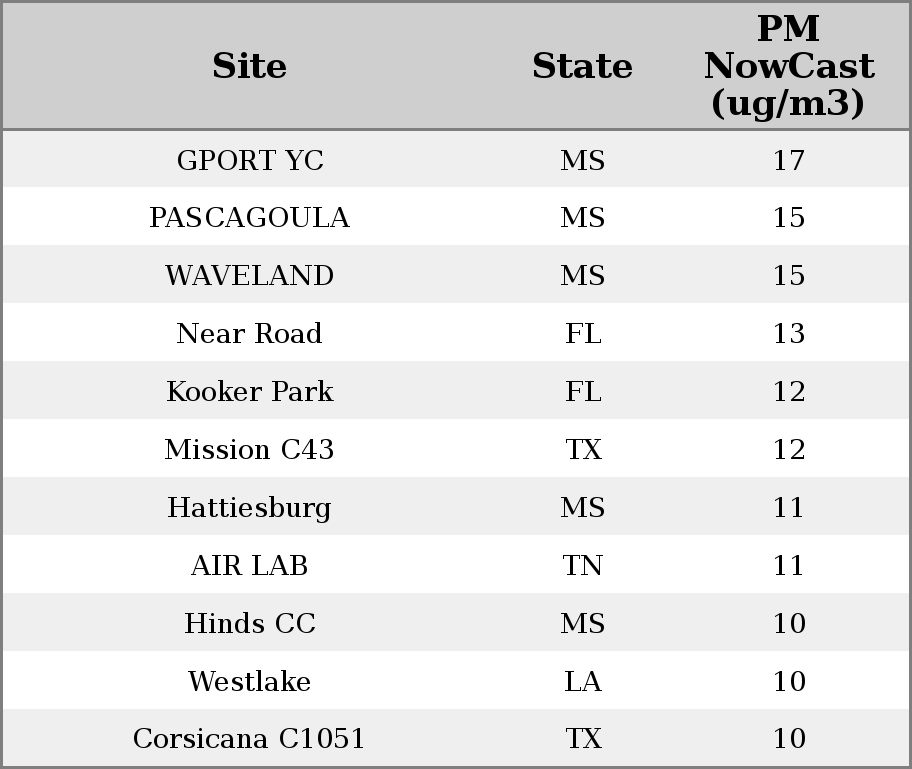 | Site | State | PM NowCast (ug/m3) |
|---|---|---|
| GPORT YC | MS | 17 |
| PASCAGOULA | MS | 15 |
| WAVELAND | MS | 15 |
| Near Road | FL | 13 |
| Kooker Park | FL | 12 |
| Mission C43 | TX | 12 |
| Hattiesburg | MS | 11 |
| AIR LAB | TN | 11 |
| Hinds CC | MS | 10 |
| Westlake | LA | 10 |
| Corsicana C1051 | TX | 10 |